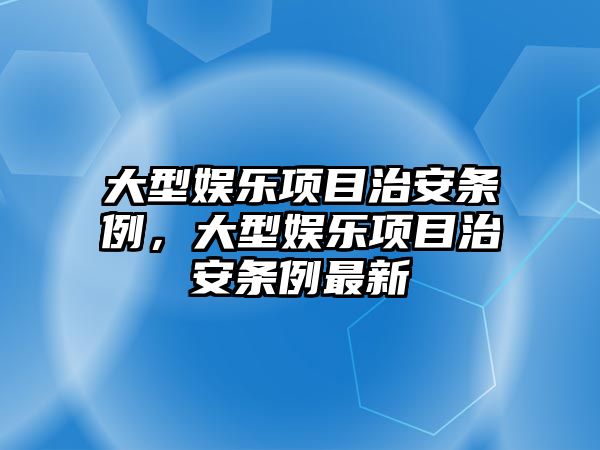 大型娱乐项目治安条例，大型娱乐项目治安条例最新